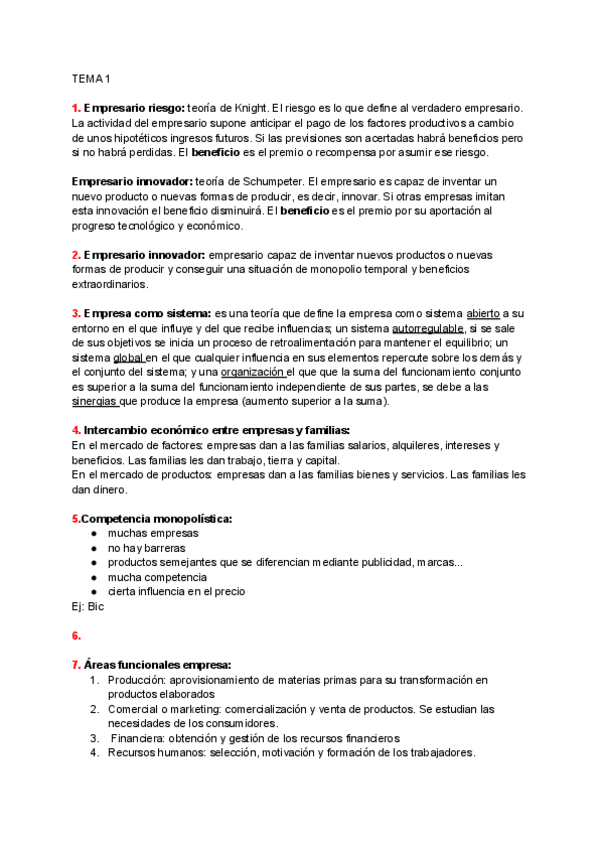 TEMA 1

1. Empresario riesgo: teoría de Knight. El riesgo es lo que define al verdadero empresario. La actividad del empresario supone anticipar el pago de los factores productivos a cambio de unos hipotéticos ingresos futuros. Si las previsiones son acertadas habrá beneficios pero si no habrá perdidas. El beneficio es el premio o recompensa por asumir ese riesgo.

Empresario innovador: teoría de Schumpeter. El empresario es capaz de inventar un nuevo producto o nuevas formas de producir, es decir, innovar. Si otras empresas imitan esta innovación el beneficio disminuirá. El beneficio es el premio por su aportación al progreso tecnológico y económico.

2. Empresario innovador: empresario capaz de inventar nuevos productos o nuevas formas de producir y conseguir una situación de monopolio temporal y beneficios extraordinarios.

3. Empresa como sistema: es una teoría que define la empresa como sistema abierto a su entorno en el que influye y del que recibe influencias; un sistema autorregulable, si se sale de sus objetivos se inicia un proceso de retroalimentación para mantener el equilibrio; un sistema global en el que cualquier influencia en sus elementos repercute sobre los demás y el conjunto del sistema; y una organización el que que la suma del funcionamiento conjunto es superior a la suma del funcionamiento independiente de sus partes, se debe a las sinergias que produce la empresa (aumento superior a la suma).

4. Intercambio económico entre empresas y familias:
En el mercado de factores: empresas dan a las familias salarios, alquileres, intereses y beneficios. Las familias les dan trabajo, tierra y capital.
En el mercado de productos: empresas dan a las familias bienes y servicios. Las familias les dan dinero.

5.Competencia monopolística:
● muchas empresas
● no hay barreras
● productos semejantes que se diferencian mediante publicidad, marcas...
● mucha competencia
● cierta influencia en el precio
Ej: Bic

6.

7. Áreas funcionales empresa:
1. Producción: aprovisionamiento de materias primas para su transformación en productos elaborados
2. Comercial o marketing: comercialización y venta de productos. Se estudian las necesidades de los consumidores.
3. Financiera: obtención y gestión de los recursos financieros
4. Recursos humanos: selección, motivación y formación de los trabajadores.